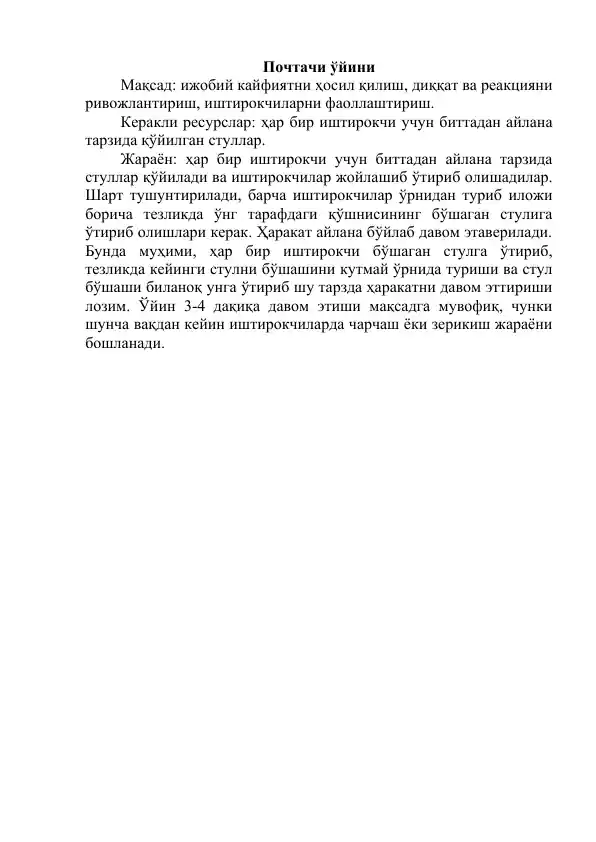 Почтачи ўйини

Мақсад: ижобий кайфиятни ҳосил қилиш, диққат ва реакцияни ривожлантириш, иштирокчиларни фаоллаштириш.

Керакли ресурслар: ҳар бир иштирокчи учун биттадан айлана тарзида қўйилган стуллар.

Жараён: ҳар бир иштирокчи учун биттадан айлана тарзида стуллар қўйилади ва иштирокчилар жойлашиб ўтириб олишадилар. Шарт тушунтирилади, барча иштирокчилар ўрнидан туриб иложи борича тезликда ўнг тарафдаги қўшнисининг бўшаган стулига ўтириб олишлари керак. Ҳаракат айлана бўйлаб давом этаверилади. Бунда муҳими, ҳар бир иштирокчи бўшаган стулга ўтириб, тезликда кейинги стулни бўшашини кутмай ўрнида туриши ва стул бўшаши биланоқ унга ўтириб шу тарзда ҳаракатни давом эттириши лозим. Ўйин 3-4 дақиқа давом этиши мақсадга мувофиқ, чунки шунча вақдан кейин иштирокчиларда чарчаш ёки зерикиш жараёни бошланади.